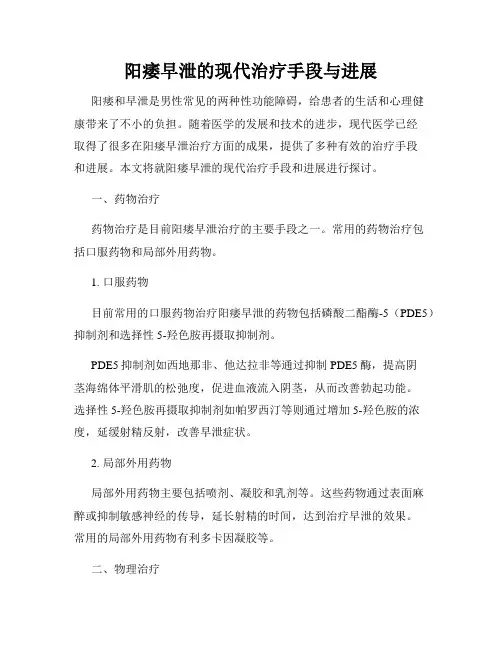 阳痿早泄的现代治疗手段与进展

阳痿和早泄是男性常见的两种性功能障碍，给患者的生活和心理健康带来了不小的负担。随着医学的发展和技术的进步，现代医学已经取得了很多在阳痿早泄治疗方面的成果，提供了多种有效的治疗手段和进展。本文将就阳痿早泄的现代治疗手段和进展进行探讨。

一、药物治疗

药物治疗是目前阳痿早泄治疗的主要手段之一。常用的药物治疗包括口服药物和局部外用药物。

1. 口服药物

目前常用的口服药物治疗阳痿早泄的药物包括磷酸二酯酶-5（PDE5）抑制剂和选择性 5-羟色胺再摄取抑制剂。

PDE5 抑制剂如西地那非、他达拉非等通过抑制 PDE5 酶，提高阴茎海绵体平滑肌的松弛度，促进血液流入阴茎，从而改善勃起功能。选择性 5-羟色胺再摄取抑制剂如帕罗西汀等则通过增加 5-羟色胺的浓度，延缓射精反射，改善早泄症状。

2. 局部外用药物

局部外用药物主要包括喷剂、凝胶和乳剂等。这些药物通过表面麻醉或抑制敏感神经的传导，延长射精的时间，达到治疗早泄的效果。常用的局部外用药物有利多卡因凝胶等。

二、物理治疗